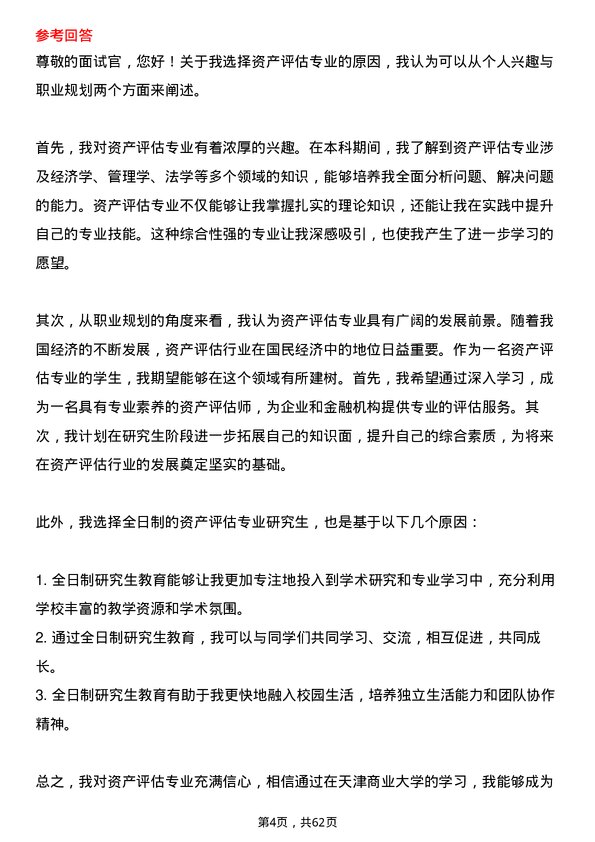 参考回答

尊敬的面试官，您好！关于我选择资产评估专业的原因，我认为可以从个人兴趣与职业规划两个方面来阐述。

首先，我对资产评估专业有着浓厚的兴趣。在本科期间，我了解到资产评估专业涉及经济学、管理学、法学等多个领域的知识，能够培养我全面分析问题、解决问题的能力。资产评估专业不仅能够让我掌握扎实的理论知识，还能让我在实践中提升自己的专业技能。这种综合性强的专业让我深感吸引，也使我产生了进一步学习的愿望。

其次，从职业规划的角度来看，我认为资产评估专业具有广阔的发展前景。随着我国经济的不断发展，资产评估行业在国民经济中的地位日益重要。作为一名资产评估专业的学生，我期望能够在这个领域有所建树。首先，我希望通过深入学习，成为一名具有专业素养的资产评估师，为企业和金融机构提供专业的评估服务。其次，我计划在研究生阶段进一步拓展自己的知识面，提升自己的综合素质，为将来在资产评估行业的发展奠定坚实的基础。

此外，我选择全日制的资产评估专业研究生，也是基于以下几个原因：

1. 全日制研究生教育能够让我更加专注地投入到学术研究和专业学习中，充分利用学校丰富的教学资源和学术氛围。
2. 通过全日制研究生教育，我可以与同学们共同学习、交流，相互促进，共同成长。
3. 全日制研究生教育有助于我更快地融入校园生活，培养独立生活能力和团队协作精神。

总之，我对资产评估专业充满信心，相信通过在天津商业大学的学习，我能够成为

第4页，共62页